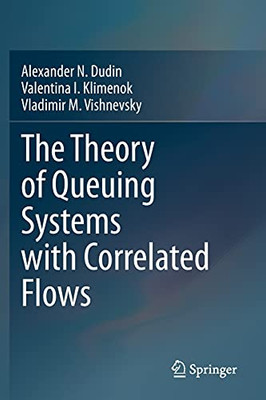 Alexander N. Dudin
Valentina I. Klimenok
Vladimir M. Vishnevsky

The Theory of Queuing Systems with Correlated Flows

Springer